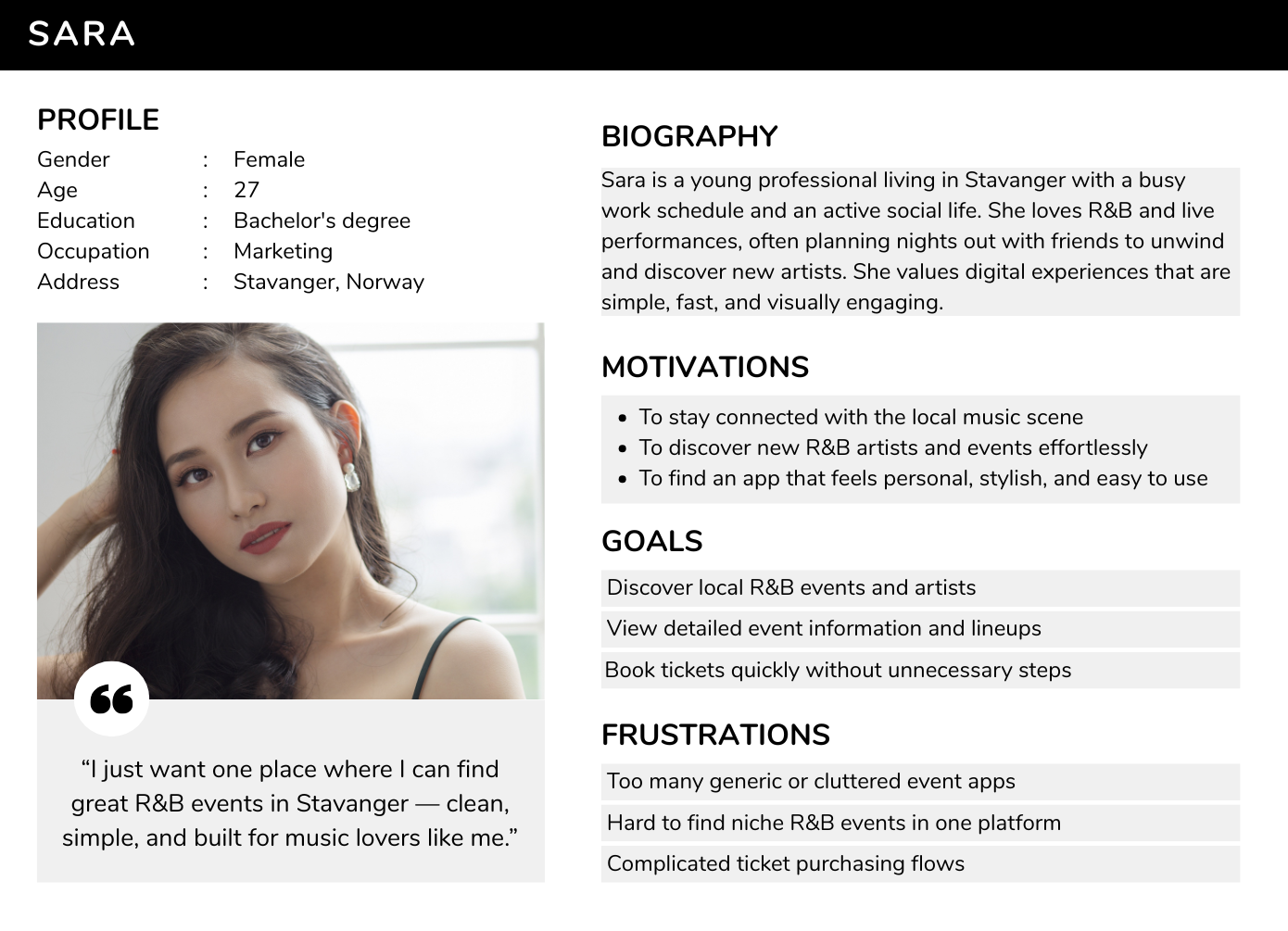 SARA

PROFILE
Gender : Female
Age : 27
Education : Bachelor's degree
Occupation : Marketing
Address : Stavanger, Norway

"I just want one place where I can find great R&B events in Stavanger — clean, simple, and built for music lovers like me."

BIOGRAPHY
Sara is a young professional living in Stavanger with a busy work schedule and an active social life. She loves R&B and live performances, often planning nights out with friends to unwind and discover new artists. She values digital experiences that are simple, fast, and visually engaging.

MOTIVATIONS
• To stay connected with the local music scene
• To discover new R&B artists and events effortlessly
• To find an app that feels personal, stylish, and easy to use

GOALS
Discover local R&B events and artists
View detailed event information and lineups
Book tickets quickly without unnecessary steps

FRUSTRATIONS
Too many generic or cluttered event apps
Hard to find niche R&B events in one platform
Complicated ticket purchasing flows